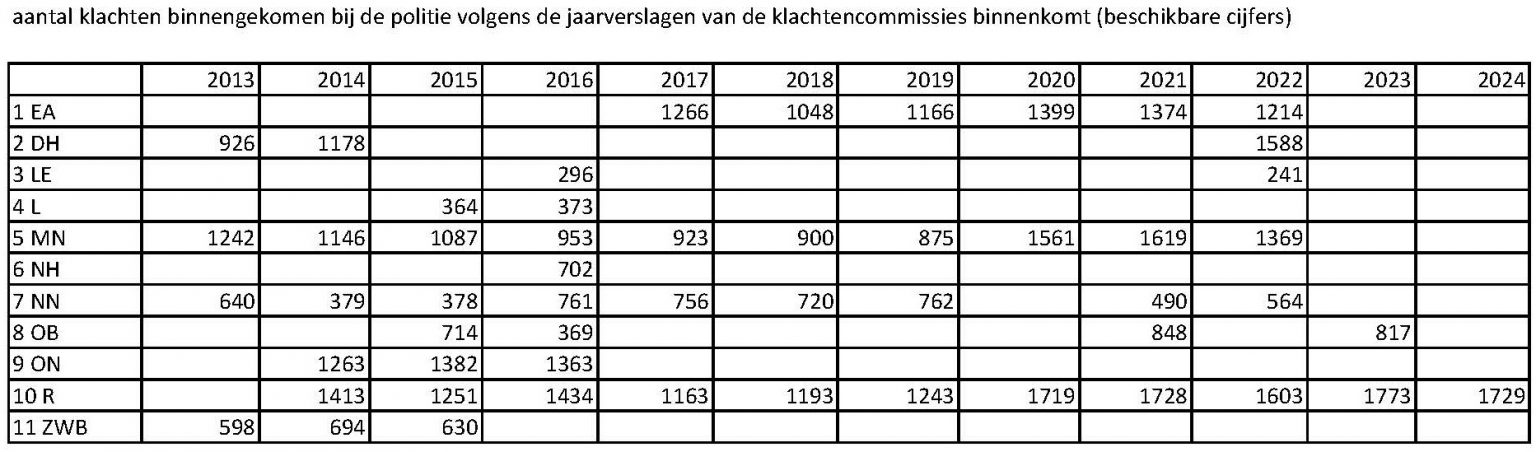 aantal klachten binnengekomen bij de politie volgens de jaarverslagen van de klachtencommissies binnenkomt (beschikbare cijfers)

| | 2013 | 2014 | 2015 | 2016 | 2017 | 2018 | 2019 | 2020 | 2021 | 2022 | 2023 | 2024 |
|---|---|---|---|---|---|---|---|---|---|---|---|---|
| 1 EA | | | | | 1266 | 1048 | 1166 | 1399 | 1374 | 1214 | | |
| 2 DH | 926 | 1178 | | | | | | | | 1588 | | |
| 3 LE | | | | 296 | | | | | | 241 | | |
| 4 L | | | 364 | 373 | | | | | | | | |
| 5 MN | 1242 | 1146 | 1087 | 953 | 923 | 900 | 875 | 1561 | 1619 | 1369 | | |
| 6 NH | | | | 702 | | | | | | | | |
| 7 NN | 640 | 379 | 378 | 761 | 756 | 720 | 762 | | 490 | 564 | | |
| 8 OB | | | 714 | 369 | | | | | 848 | | 817 | |
| 9 ON | | 1263 | 1382 | 1363 | | | | | | | | |
| 10 R | | 1413 | 1251 | 1434 | 1163 | 1193 | 1243 | 1719 | 1728 | 1603 | 1773 | 1729 |
| 11 ZWB | 598 | 694 | 630 | | | | | | | | | |